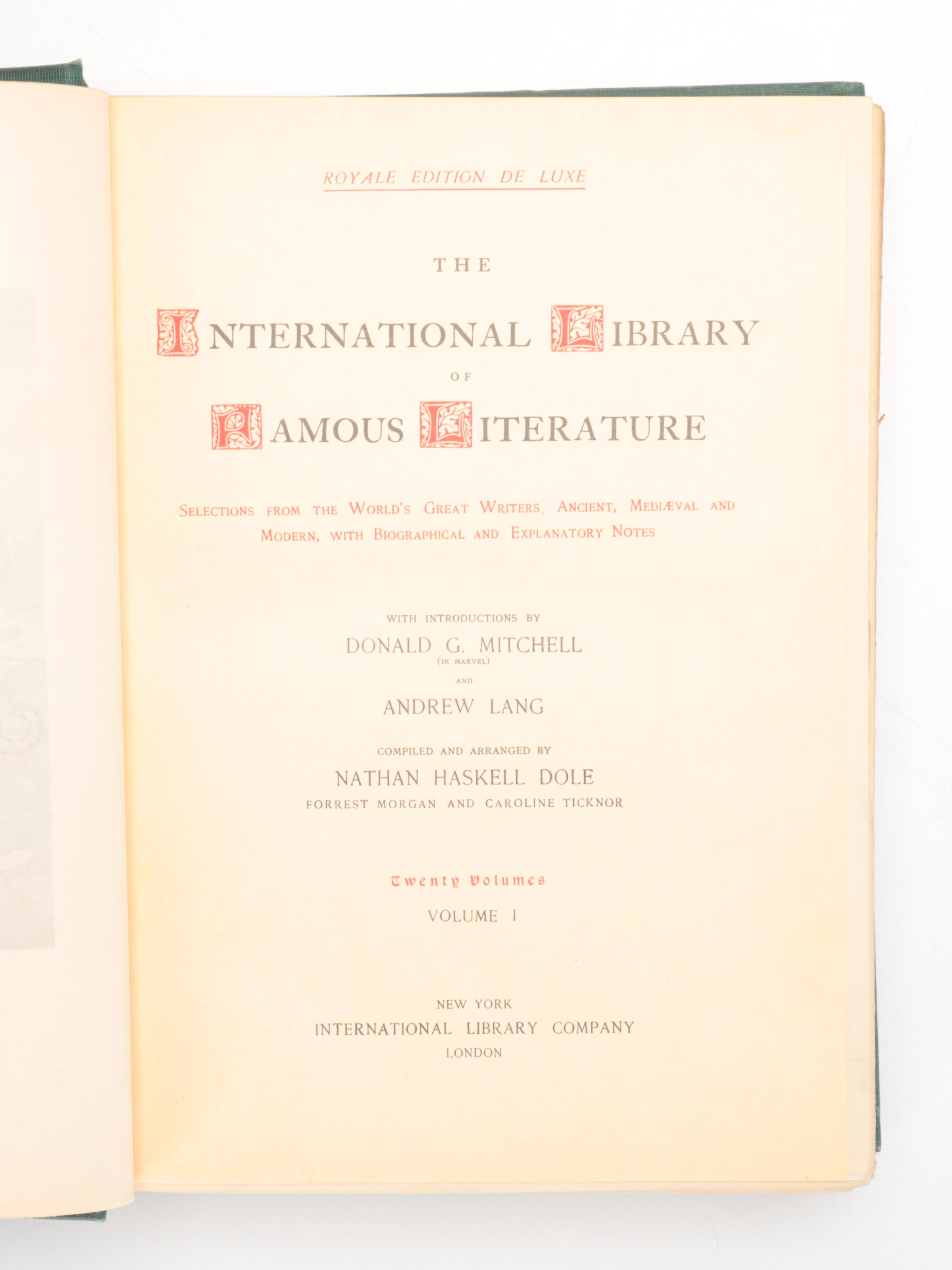 ROYALE EDITION DE LUXE

THE

INTERNATIONAL LIBRARY

OF

FAMOUS LITERATURE

SELECTIONS FROM THE WORLD'S GREAT WRITERS, ANCIENT, MEDIÆVAL AND MODERN, WITH BIOGRAPHICAL AND EXPLANATORY NOTES

WITH INTRODUCTIONS BY

DONALD G. MITCHELL

(IK MARVEL)

AND

ANDREW LANG

COMPILED AND ARRANGED BY

NATHAN HASKELL DOLE

FORREST MORGAN AND CAROLINE TICKNOR

Twenty Volumes

VOLUME I

NEW YORK

INTERNATIONAL LIBRARY COMPANY

LONDON